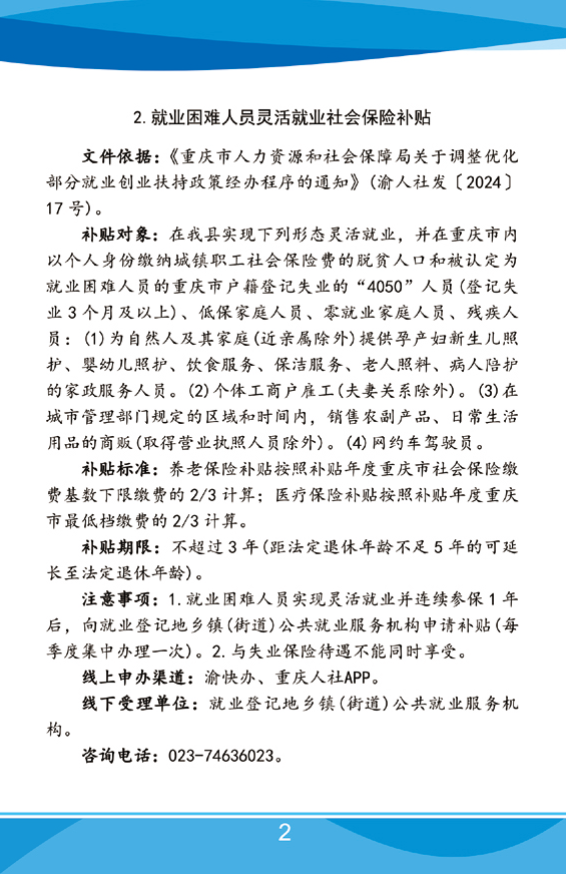 2. 就业困难人员灵活就业社会保险补贴

文件依据：《重庆市人力资源和社会保障局关于调整优化部分就业创业扶持政策经办程序的通知》（渝人社发〔2024〕17号）。

补贴对象：在我县实现下列形态灵活就业，并在重庆市内以个人身份缴纳城镇职工社会保险费的脱贫人口和被认定为就业困难人员的重庆市户籍登记失业的“4050”人员（登记失业3个月及以上）、低保家庭人员、零就业家庭人员、残疾人员：(1)为自然人及其家庭（近亲属除外）提供孕产妇新生儿照护、婴幼儿照护、饮食服务、保洁服务、老人照料、病人陪护的家政服务人员。(2)个体工商户雇工（夫妻关系除外）。(3)在城市管理部门规定的区域和时间内，销售农副产品、日常生活用品的商贩（取得营业执照人员除外）。(4)网约车驾驶员。

补贴标准：养老保险补贴按照补贴年度重庆市社会保险缴费基数下限缴费的2/3计算；医疗保险补贴按照补贴年度重庆市最低档缴费的2/3计算。

补贴期限：不超过3年（距法定退休年龄不足5年的可延长至法定退休年龄）。

注意事项：1.就业困难人员实现灵活就业并连续参保1年后，向就业登记地乡镇（街道）公共就业服务机构申请补贴（每季度集中办理一次）。2.与失业保险待遇不能同时享受。

线上申办渠道：渝快办、重庆人社APP。

线下受理单位：就业登记地乡镇（街道）公共就业服务机构。

咨询电话：023-74636023。

2